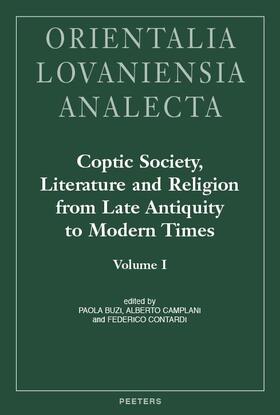 ORIENTALIA LOVANIENSIA ANALECTA

Coptic Society, Literature and Religion from Late Antiquity to Modern Times

Volume I

edited by
PAOLA BUZI, ALBERTO CAMPLANI and FEDERICO CONTARDI

PEETERS